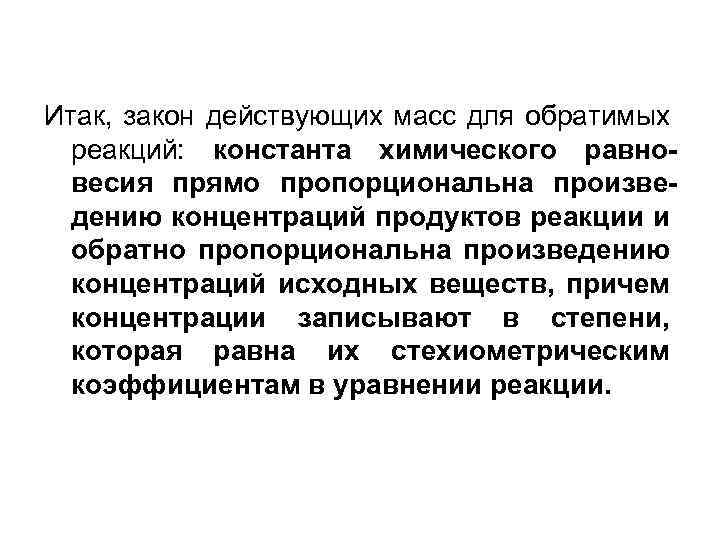 Итак, закон действующих масс для обратимых реакций: константа химического равновесия прямо пропорциональна произведению концентраций продуктов реакции и обратно пропорциональна произведению концентраций исходных веществ, причем концентрации записывают в степени, которая равна их стехиометрическим коэффициентам в уравнении реакции.